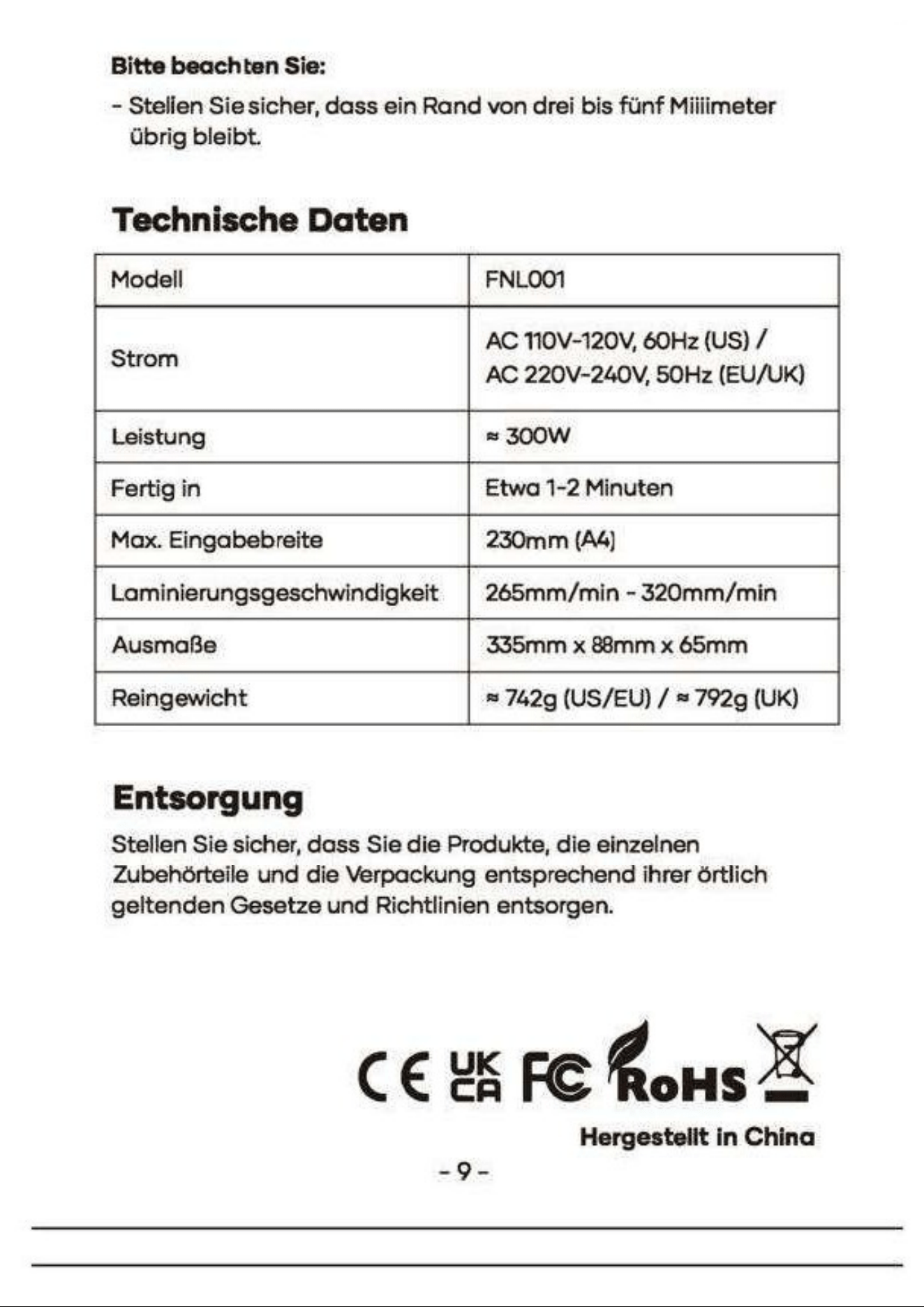 Bitte beachten Sie:

- Stellen Sie sicher, dass ein Rand von drei bis fünf Millimeter übrig bleibt.

Technische Daten

| Modell | FNL001 |
|---|---|
| Strom | AC 110V-120V, 60Hz (US) / AC 220V-240V, 50Hz (EU/UK) |
| Leistung | ≈ 300W |
| Fertig in | Etwa 1-2 Minuten |
| Max. Eingabebreite | 230mm (A4) |
| Laminierungsgeschwindigkeit | 265mm/min - 320mm/min |
| Ausmaße | 335mm x 88mm x 65mm |
| Reingewicht | ≈ 742g (US/EU) / ≈ 792g (UK) |

Entsorgung

Stellen Sie sicher, dass Sie die Produkte, die einzelnen Zubehörteile und die Verpackung entsprechend ihrer örtlich geltenden Gesetze und Richtlinien entsorgen.

CE UK CA FC RoHS

Hergestellt in China

- 9 -